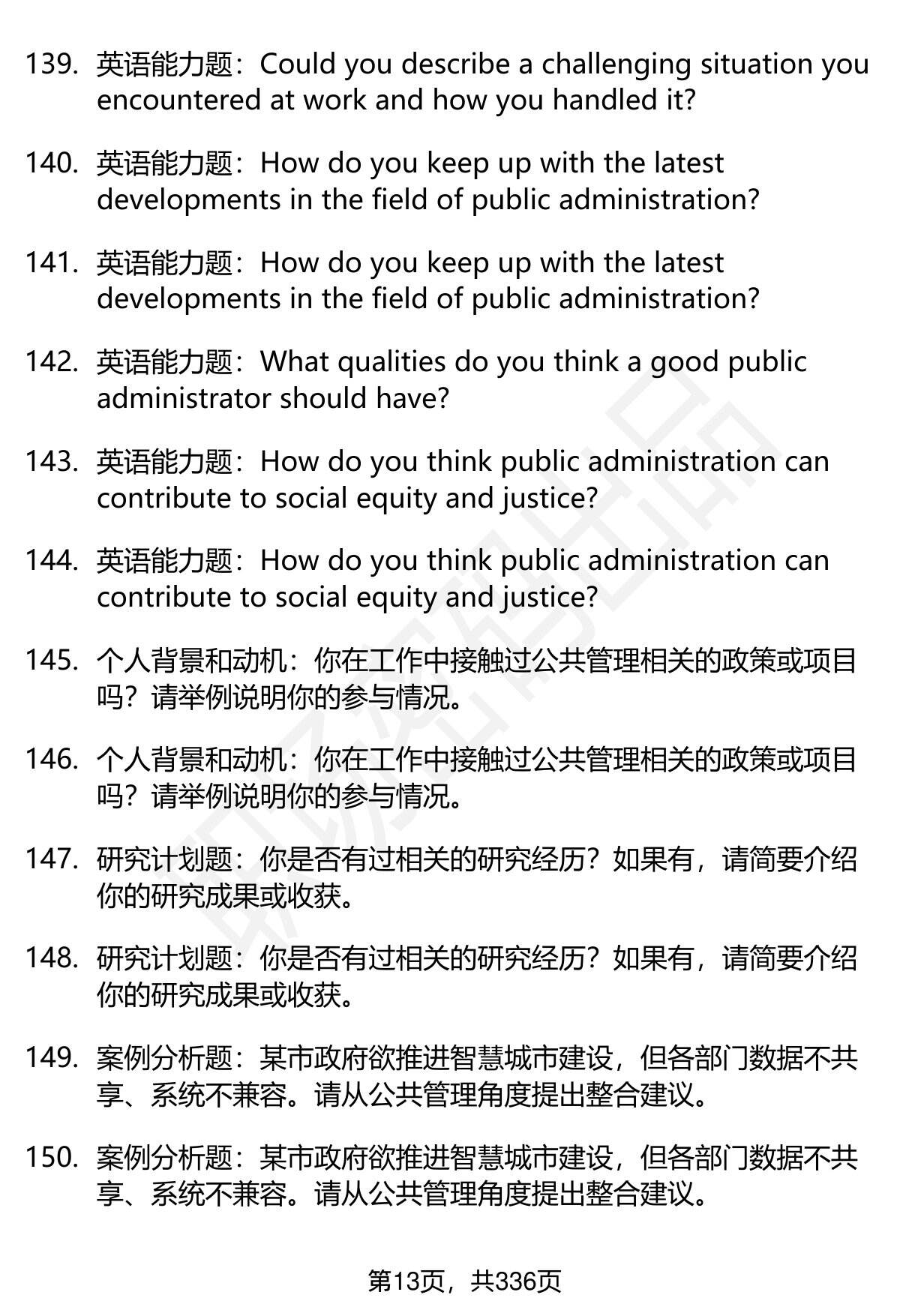 139. 英语能力题：Could you describe a challenging situation you encountered at work and how you handled it?

140. 英语能力题：How do you keep up with the latest developments in the field of public administration?

141. 英语能力题：How do you keep up with the latest developments in the field of public administration?

142. 英语能力题：What qualities do you think a good public administrator should have?

143. 英语能力题：How do you think public administration can contribute to social equity and justice?

144. 英语能力题：How do you think public administration can contribute to social equity and justice?

145. 个人背景和动机：你在工作中接触过公共管理相关的政策或项目吗？请举例说明你的参与情况。

146. 个人背景和动机：你在工作中接触过公共管理相关的政策或项目吗？请举例说明你的参与情况。

147. 研究计划题：你是否有过相关的研究经历？如果有，请简要介绍你的研究成果或收获。

148. 研究计划题：你是否有过相关的研究经历？如果有，请简要介绍你的研究成果或收获。

149. 案例分析题：某市政府欲推进智慧城市建设，但各部门数据不共享、系统不兼容。请从公共管理角度提出整合建议。

150. 案例分析题：某市政府欲推进智慧城市建设，但各部门数据不共享、系统不兼容。请从公共管理角度提出整合建议。

第13页，共336页